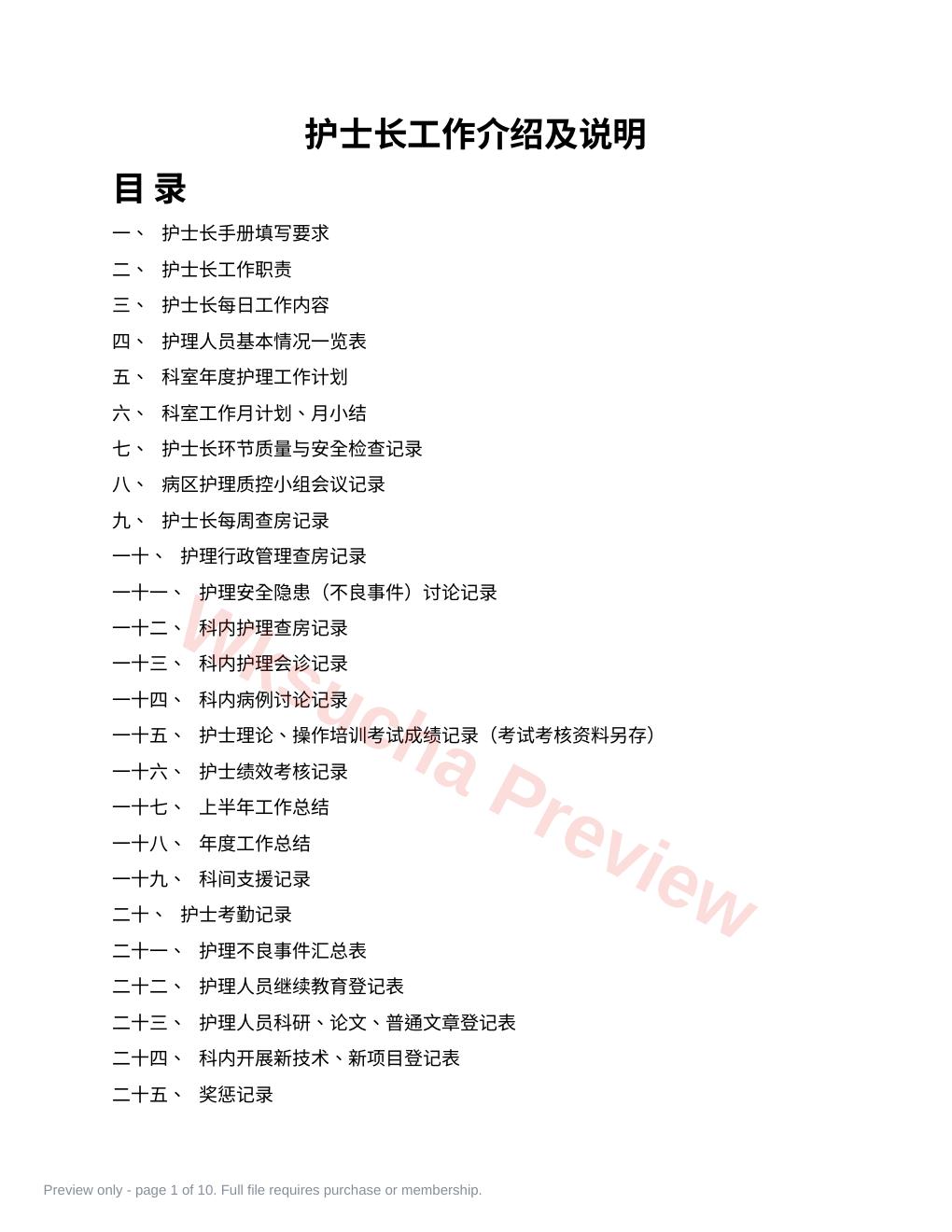 护士长工作介绍及说明

目 录

一、 护士长手册填写要求
二、 护士长工作职责
三、 护士长每日工作内容
四、 护理人员基本情况一览表
五、 科室年度护理工作计划
六、 科室工作月计划、月小结
七、 护士长环节质量与安全检查记录
八、 病区护理质控小组会议记录
九、 护士长每周查房记录
一十、 护理行政管理查房记录
一十一、 护理安全隐患（不良事件）讨论记录
一十二、 科内护理查房记录
一十三、 科内护理会诊记录
一十四、 科内病例讨论记录
一十五、 护士理论、操作培训考试成绩记录（考试考核资料另存）
一十六、 护士绩效考核记录
一十七、 上半年工作总结
一十八、 年度工作总结
一十九、 科间支援记录
二十、 护士考勤记录
二十一、 护理不良事件汇总表
二十二、 护理人员继续教育登记表
二十三、 护理人员科研、论文、普通文章登记表
二十四、 科内开展新技术、新项目登记表
二十五、 奖惩记录

Wksucha Preview

Preview only - page 1 of 10. Full file requires purchase or membership.